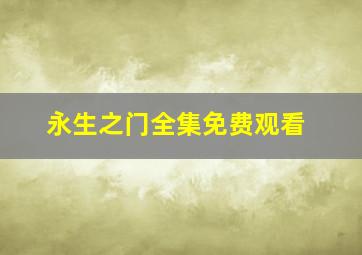 永生之门全集免费观看